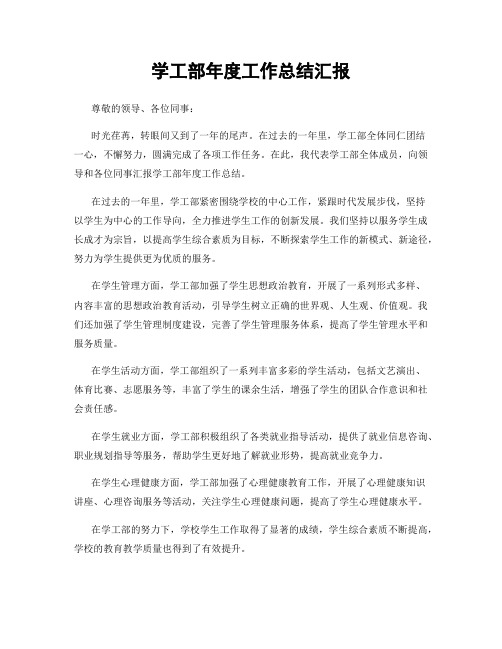 学工部年度工作总结汇报

尊敬的领导、各位同事：

时光荏苒，转眼间又到了一年的尾声。在过去的一年里，学工部全体同仁团结一心，不懈努力，圆满完成了各项工作任务。在此，我代表学工部全体成员，向领导和各位同事汇报学工部年度工作总结。

在过去的一年里，学工部紧密围绕学校的中心工作，紧跟时代发展步伐，坚持以学生为中心的工作导向，全力推进学生工作的创新发展。我们坚持以服务学生成长成才为宗旨，以提高学生综合素质为目标，不断探索学生工作的新模式、新途径，努力为学生提供更为优质的服务。

在学生管理方面，学工部加强了学生思想政治教育，开展了一系列形式多样、内容丰富的思想政治教育活动，引导学生树立正确的世界观、人生观、价值观。我们还加强了学生管理制度建设，完善了学生管理服务体系，提高了学生管理水平和服务质量。

在学生活动方面，学工部组织了一系列丰富多彩的学生活动，包括文艺演出、体育比赛、志愿服务等，丰富了学生的课余生活，增强了学生的团队合作意识和社会责任感。

在学生就业方面，学工部积极组织了各类就业指导活动，提供了就业信息咨询、职业规划指导等服务，帮助学生更好地了解就业形势，提高就业竞争力。

在学生心理健康方面，学工部加强了心理健康教育工作，开展了心理健康知识讲座、心理咨询服务等活动，关注学生心理健康问题，提高了学生心理健康水平。

在学工部的努力下，学校学生工作取得了显著的成绩，学生综合素质不断提高，学校的教育教学质量也得到了有效提升。